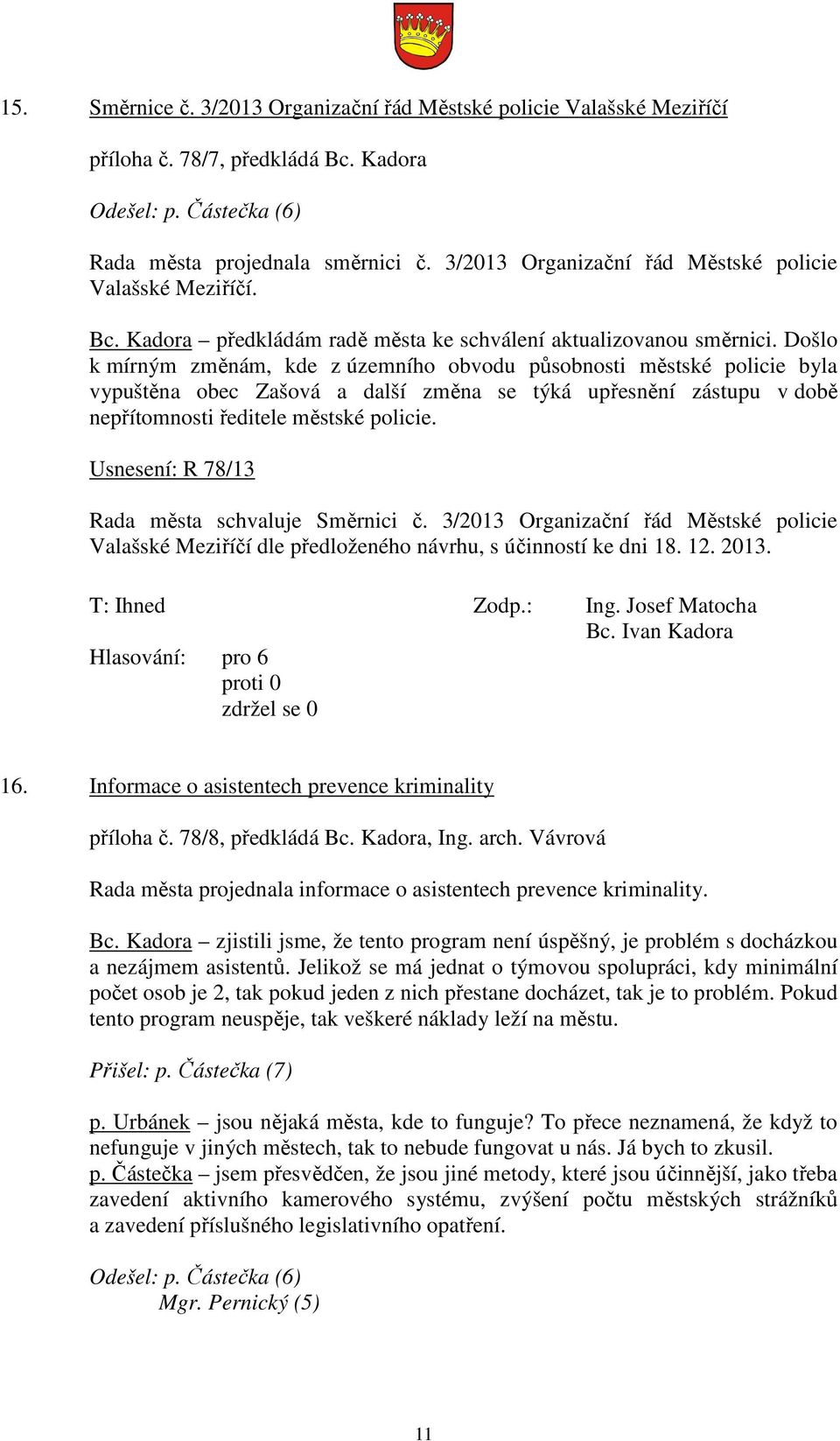 15. Směrnice č. 3/2013 Organizační řád Městské policie Valašské Meziříčí

příloha č. 78/7, předkládá Bc. Kadora

Odešel: p. Částečka (6)

Rada města projednala směrnici č. 3/2013 Organizační řád Městské policie Valašské Meziříčí.

Bc. Kadora – předkládám radě města ke schválení aktualizovanou směrnici. Došlo k mírným změnám, kde z územního obvodu působnosti městské policie byla vypuštěna obec Zašová a další změna se týká upřesnění zástupu v době nepřítomnosti ředitele městské policie.

Usnesení: R 78/13

Rada města schvaluje Směrnici č. 3/2013 Organizační řád Městské policie Valašské Meziříčí dle předloženého návrhu, s účinností ke dni 18. 12. 2013.

T: Ihned Zodp.: Ing. Josef Matocha
Bc. Ivan Kadora

Hlasování: pro 6
proti 0
zdržel se 0

16. Informace o asistentech prevence kriminality

příloha č. 78/8, předkládá Bc. Kadora, Ing. arch. Vávrová

Rada města projednala informace o asistentech prevence kriminality.

Bc. Kadora – zjistili jsme, že tento program není úspěšný, je problém s docházkou a nezájmem asistentů. Jelikož se má jednat o týmovou spolupráci, kdy minimální počet osob je 2, tak pokud jeden z nich přestane docházet, tak je to problém. Pokud tento program neuspěje, tak veškeré náklady leží na městu.

Přišel: p. Částečka (7)

p. Urbánek – jsou nějaká města, kde to funguje? To přece neznamená, že když to nefunguje v jiných městech, tak to nebude fungovat u nás. Já bych to zkusil.
p. Částečka – jsem přesvědčen, že jsou jiné metody, které jsou účinnější, jako třeba zavedení aktivního kamerového systému, zvýšení počtu městských strážníků a zavedení příslušného legislativního opatření.

Odešel: p. Částečka (6)
Mgr. Pernický (5)

11